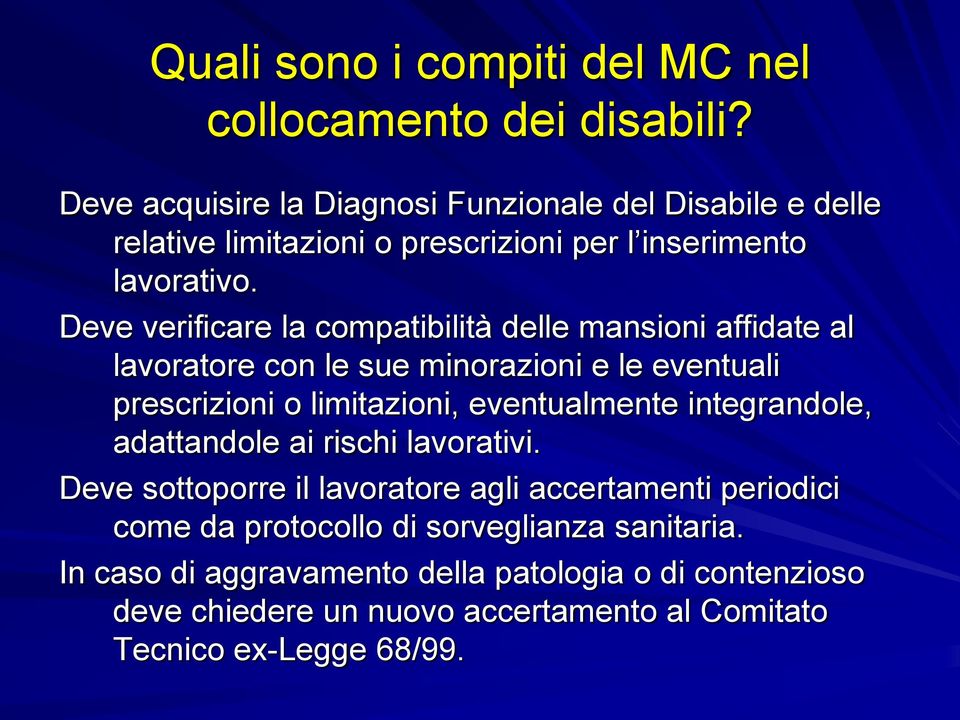 Quali sono i compiti del MC nel collocamento dei disabili?

Deve acquisire la Diagnosi Funzionale del Disabile e delle relative limitazioni o prescrizioni per l’inserimento lavorativo.

Deve verificare la compatibilità delle mansioni affidate al lavoratore con le sue minorazioni e le eventuali prescrizioni o limitazioni, eventualmente integrandole, adattandole ai rischi lavorativi.

Deve sottoporre il lavoratore agli accertamenti periodici come da protocollo di sorveglianza sanitaria.

In caso di aggravamento della patologia o di contenzioso deve chiedere un nuovo accertamento al Comitato Tecnico ex-Legge 68/99.